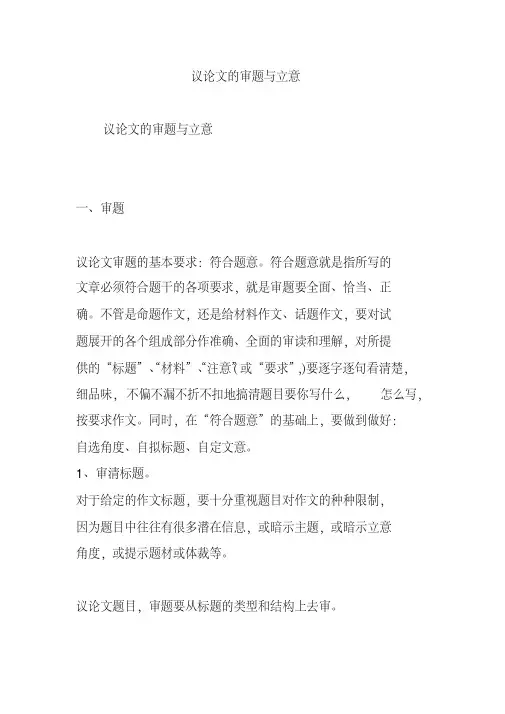 议论文的审题与立意

议论文的审题与立意

一、审题

议论文审题的基本要求：符合题意。符合题意就是指所写的文章必须符合题干的各项要求，就是审题要全面、恰当、正确。不管是命题作文，还是给材料作文、话题作文，要对试题展开的各个组成部分作准确、全面的审读和理解，对所提供的“标题”、“材料”、“注意”(或“要求”,)要逐字逐句看清楚，细品味，不偏不漏不折不扣地搞清题目要你写什么，　怎么写，按要求作文。同时，在“符合题意”的基础上，要做到做好：自选角度、自拟标题、自定文意。

1、审清标题。

对于给定的作文标题，要十分重视题目对作文的种种限制，因为题目中往往有很多潜在信息，或暗示主题，或暗示立意角度，或提示题材或体裁等。

议论文题目，审题要从标题的类型和结构上去审。